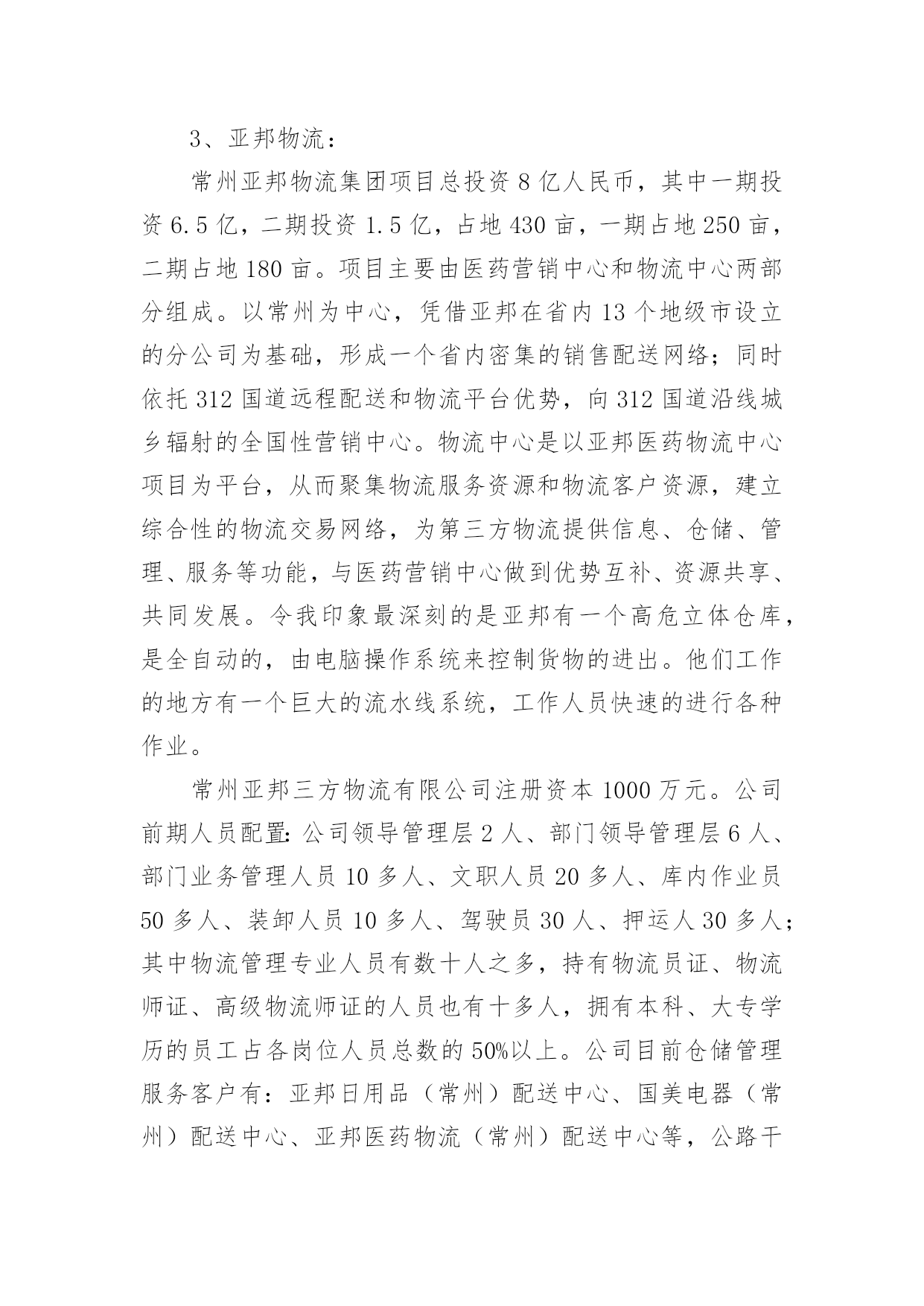 3、亚邦物流：

常州亚邦物流集团项目总投资 8 亿人民币，其中一期投资 6.5 亿，二期投资 1.5 亿，占地 430 亩，一期占地 250 亩，二期占地 180 亩。项目主要由医药营销中心和物流中心两部分组成。以常州为中心，凭借亚邦在省内 13 个地级市设立的分公司为基础，形成一个省内密集的销售配送网络；同时依托 312 国道远程配送和物流平台优势，向 312 国道沿线城乡辐射的全国性营销中心。物流中心是以亚邦医药物流中心项目为平台，从而聚集物流服务资源和物流客户资源，建立综合性的物流交易网络，为第三方物流提供信息、仓储、管理、服务等功能，与医药营销中心做到优势互补、资源共享、共同发展。令我印象最深刻的是亚邦有一个高危立体仓库，是全自动的，由电脑操作系统来控制货物的进出。他们工作的地方有一个巨大的流水线系统，工作人员快速的进行各种作业。

常州亚邦三方物流有限公司注册资本 1000 万元。公司前期人员配置：公司领导管理层 2 人、部门领导管理层 6 人、部门业务管理人员 10 多人、文职人员 20 多人、库内作业员 50 多人、装卸人员 10 多人、驾驶员 30 人、押运人 30 多人；其中物流管理专业人员有数十人之多，持有物流员证、物流师证、高级物流师证的人员也有十多人，拥有本科、大专学历的员工占各岗位人员总数的 50%以上。公司目前仓储管理服务客户有：亚邦日用品（常州）配送中心、国美电器（常州）配送中心、亚邦医药物流（常州）配送中心等，公路干